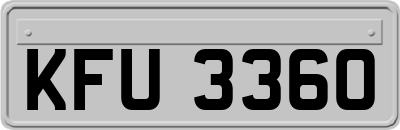 KFU 3360